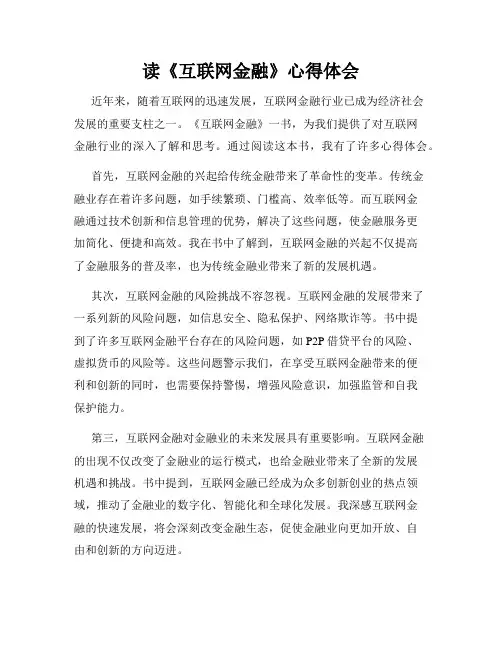 读《互联网金融》心得体会

近年来，随着互联网的迅速发展，互联网金融行业已成为经济社会发展的重要支柱之一。《互联网金融》一书，为我们提供了对互联网金融行业的深入了解和思考。通过阅读这本书，我有了许多心得体会。

首先，互联网金融的兴起给传统金融带来了革命性的变革。传统金融业存在着许多问题，如手续繁琐、门槛高、效率低等。而互联网金融通过技术创新和信息管理的优势，解决了这些问题，使金融服务更加简化、便捷和高效。我在书中了解到，互联网金融的兴起不仅提高了金融服务的普及率，也为传统金融业带来了新的发展机遇。

其次，互联网金融的风险挑战不容忽视。互联网金融的发展带来了一系列新的风险问题，如信息安全、隐私保护、网络欺诈等。书中提到了许多互联网金融平台存在的风险问题，如 P2P 借贷平台的风险、虚拟货币的风险等。这些问题警示我们，在享受互联网金融带来的便利和创新的同时，也需要保持警惕，增强风险意识，加强监管和自我保护能力。

第三，互联网金融对金融业的未来发展具有重要影响。互联网金融的出现不仅改变了金融业的运行模式，也给金融业带来了全新的发展机遇和挑战。书中提到，互联网金融已经成为众多创新创业的热点领域，推动了金融业的数字化、智能化和全球化发展。我深感互联网金融的快速发展，将会深刻改变金融生态，促使金融业向更加开放、自由和创新的方向迈进。